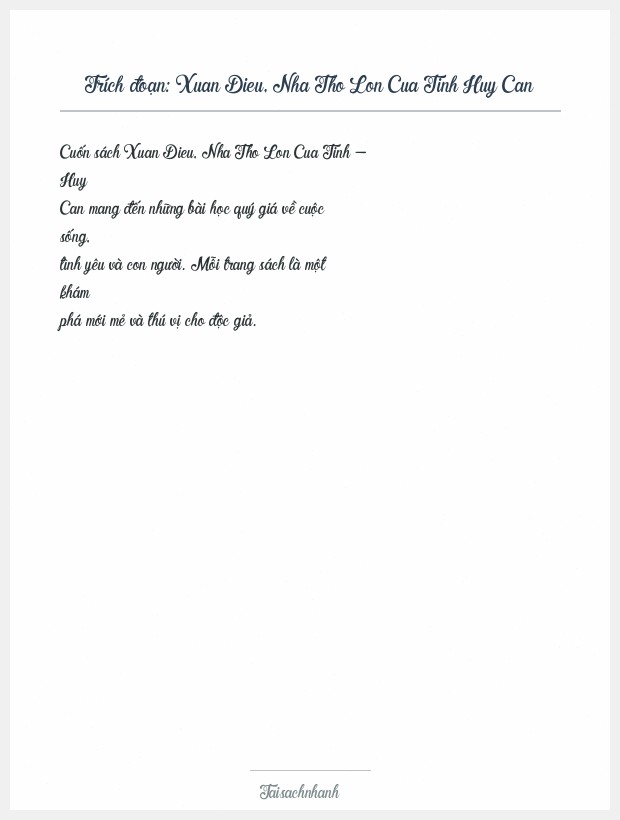 Trích đoạn: Xuan Dieu. Nha Tho Lon Cua Tinh Huy Can

Cuốn sách Xuan Dieu. Nha Tho Lon Cua Tinh – Huy Can mang đến những bài học quý giá về cuộc sống, tình yêu và con người. Mỗi trang sách là một khám phá mới mẻ và thú vị cho độc giả.

Taisachnhanh